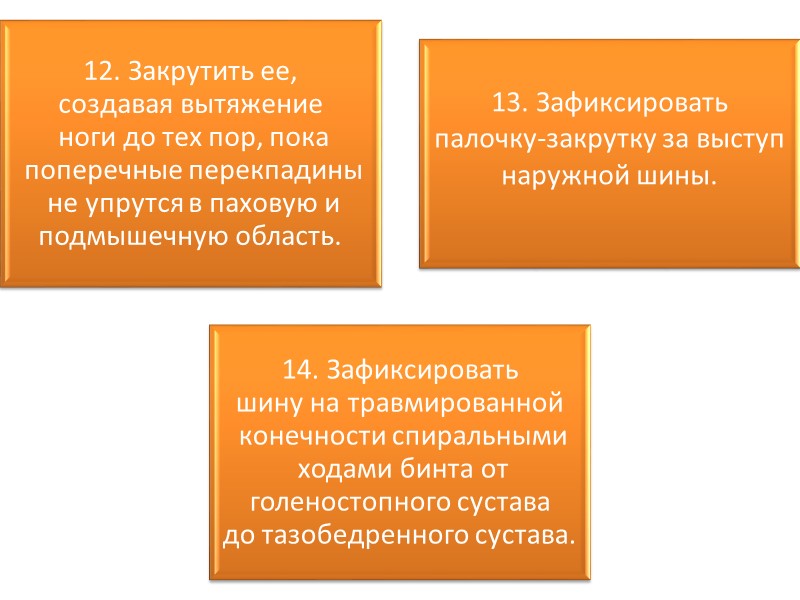 12. Закрутить ее, создавая вытяжение ноги до тех пор, пока поперечные перекпадины не упрутся в паховую и подмышечную область.

13. Зафиксировать палочку-закрутку за выступ наружной шины.

14. Зафиксировать шину на травмированной конечности спиральными ходами бинта от голеностопного сустава до тазобедренного сустава.